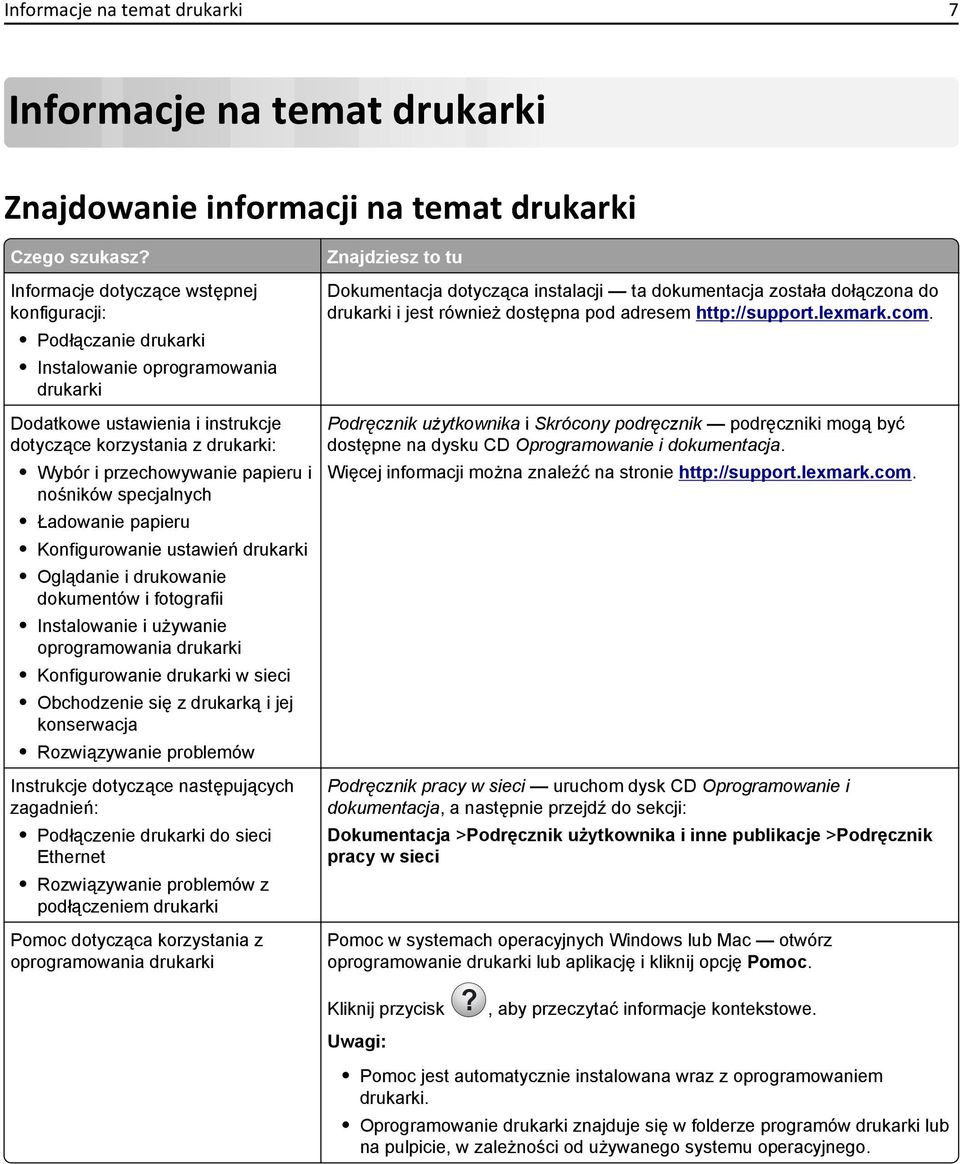 Informacje na temat drukarki 7

Informacje na temat drukarki

Znajdowanie informacji na temat drukarki

| Czego szukasz? | Znajdziesz to tu |
|---|---|
| Informacje dotyczące wstępnej konfiguracji: • Podłączanie drukarki • Instalowanie oprogramowania drukarki | Dokumentacja dotycząca instalacji — ta dokumentacja została dołączona do drukarki i jest również dostępna pod adresem http://support.lexmark.com. |
| Dodatkowe ustawienia i instrukcje dotyczące korzystania z drukarki: • Wybór i przechowywanie papieru i nośników specjalnych • Ładowanie papieru • Konfigurowanie ustawień drukarki • Oglądanie i drukowanie dokumentów i fotografii • Instalowanie i używanie oprogramowania drukarki • Konfigurowanie drukarki w sieci • Obchodzenie się z drukarką i jej konserwacja • Rozwiązywanie problemów | Podręcznik użytkownika i Skrócony podręcznik — podręczniki mogą być dostępne na dysku CD Oprogramowanie i dokumentacja. Więcej informacji można znaleźć na stronie http://support.lexmark.com. |
| Instrukcje dotyczące następujących zagadnień: • Podłączenie drukarki do sieci Ethernet • Rozwiązywanie problemów z podłączeniem drukarki | Podręcznik pracy w sieci — uruchom dysk CD Oprogramowanie i dokumentacja, a następnie przejdź do sekcji: Dokumentacja >Podręcznik użytkownika i inne publikacje >Podręcznik pracy w sieci |
| Pomoc dotycząca korzystania z oprogramowania drukarki | Pomoc w systemach operacyjnych Windows lub Mac — otwórz oprogramowanie drukarki lub aplikację i kliknij opcję Pomoc. Kliknij przycisk ?, aby przeczytać informacje kontekstowe. Uwagi: • Pomoc jest automatycznie instalowana wraz z oprogramowaniem drukarki. • Oprogramowanie drukarki znajduje się w folderze programów drukarki lub na pulpicie, w zależności od używanego systemu operacyjnego. |